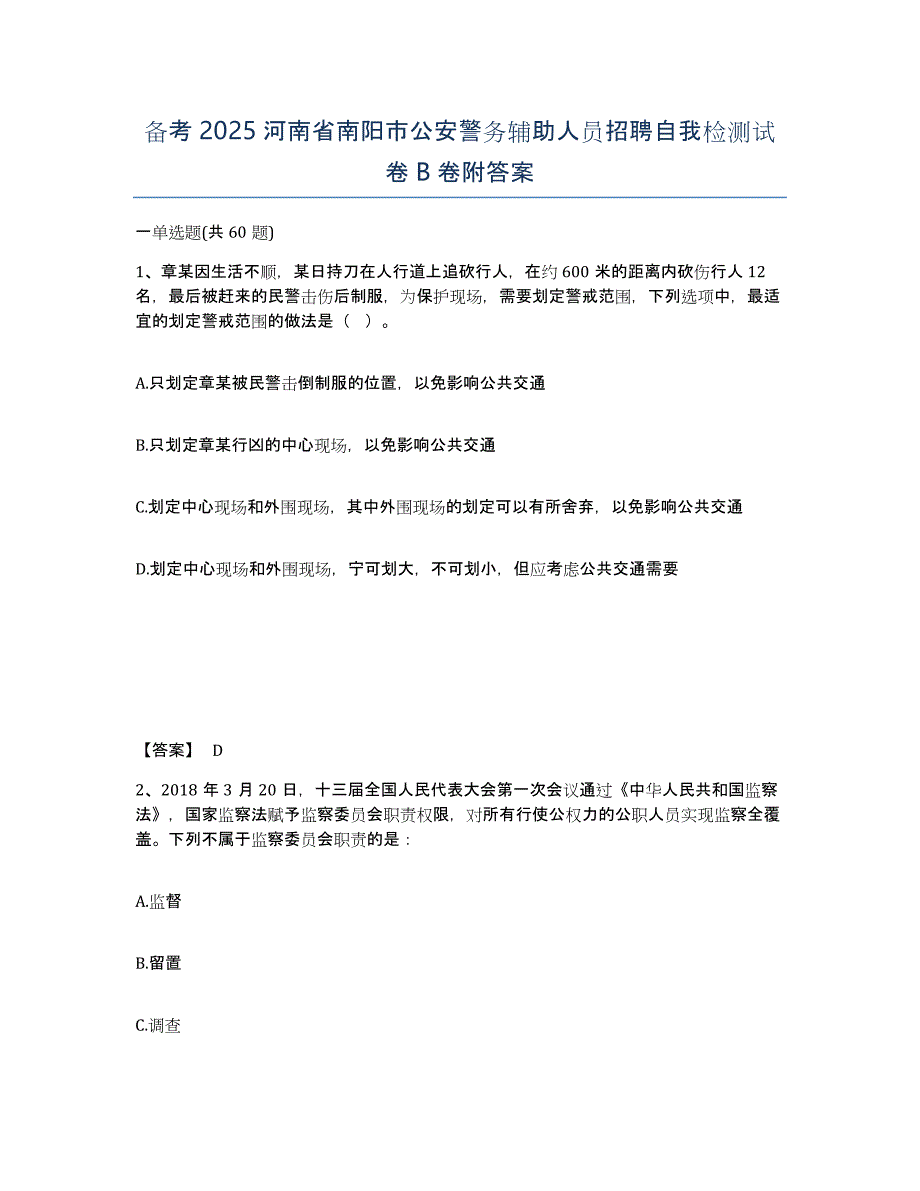 备考 2025 河南省南阳市公安警务辅助人员招聘自我检测试卷 B 卷附答案

一单选题(共 60 题)

1、章某因生活不顺，某日持刀在人行道上追砍行人，在约 600 米的距离内砍伤行人 12 名，最后被赶来的民警击伤后制服，为保护现场，需要划定警戒范围，下列选项中，最适宜的划定警戒范围的做法是（ ）。

A.只划定章某被民警击倒制服的位置，以免影响公共交通

B.只划定章某行凶的中心现场，以免影响公共交通

C.划定中心现场和外围现场，其中外围现场的划定可以有所舍弃，以免影响公共交通

D.划定中心现场和外围现场，宁可划大，不可划小，但应考虑公共交通需要

【答案】 D

2、2018 年 3 月 20 日，十三届全国人民代表大会第一次会议通过《中华人民共和国监察法》，国家监察法赋予监察委员会职责权限，对所有行使公权力的公职人员实现监察全覆盖。下列不属于监察委员会职责的是：

A.监督

B.留置

C.调查